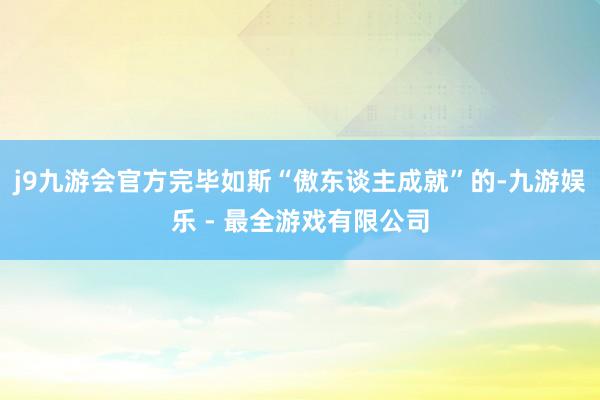 j9九游会官方完毕如斯“傲东谈主成就”的-九游娱乐 - 最全游戏有限公司